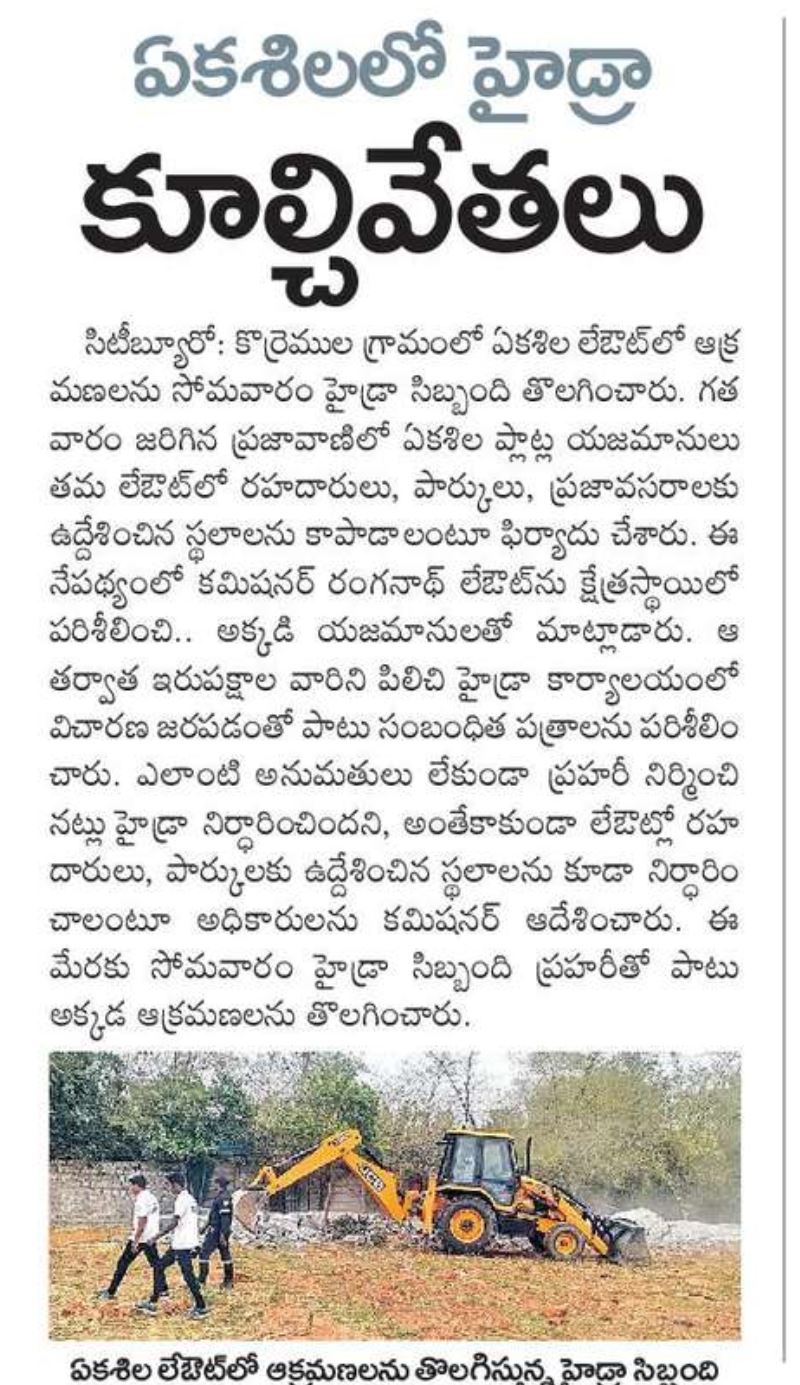 ఏకశిలలో హైడ్రా

కూల్చివేతలు

సిటీబ్యూరో: కొర్రెముల గ్రామంలో ఏకశిల లేఔట్‌లో ఆక్రమణలను సోమవారం హైడ్రా సిబ్బంది తొలగించారు. గత వారం జరిగిన ప్రజావాణిలో ఏకశిల ప్లాట్ల యజమానులు తమ లేఔట్‌లో రహదారులు, పార్కులు, ప్రజావసరాలకు ఉద్దేశించిన స్థలాలను కాపాడాలంటూ ఫిర్యాదు చేశారు. ఈ నేపథ్యంలో కమిషనర్ రంగనాథ్ లేఔట్‌ను క్షేత్రస్థాయిలో పరిశీలించి.. అక్కడి యజమానులతో మాట్లాడారు. ఆ తర్వాత ఇరుపక్షాల వారిని పిలిచి హైడ్రా కార్యాలయంలో విచారణ జరపడంతో పాటు సంబంధిత పత్రాలను పరిశీలించారు. ఎలాంటి అనుమతులు లేకుండా ప్రహరీ నిర్మించినట్లు హైడ్రా నిర్ధారించిందని, అంతేకాకుండా లేఔట్లో రహదారులు, పార్కులకు ఉద్దేశించిన స్థలాలను కూడా నిర్ధారించాలంటూ అధికారులను కమిషనర్ ఆదేశించారు. ఈ మేరకు సోమవారం హైడ్రా సిబ్బంది ప్రహరీతో పాటు అక్కడ ఆక్రమణలను తొలగించారు.

ఏకశిల లేఔట్‌లో ఆక్రమణలను తొలగిస్తున్న హైడ్రా సిబ్బంది